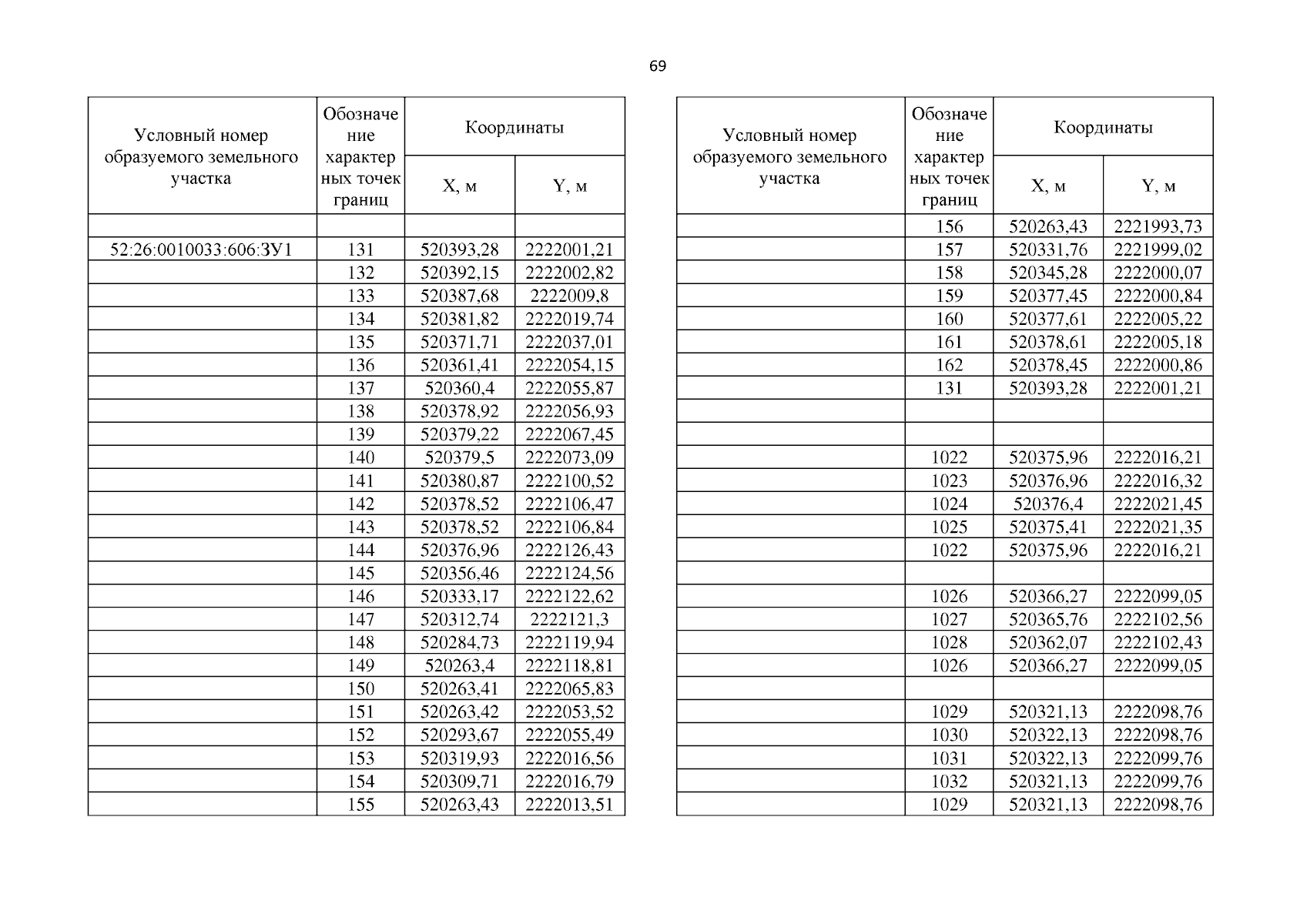 69

| Условный номер образуемого земельного участка | Обозначение характерных точек границ | Координаты X, м | Координаты Y, м |
|---|---|---|---|
| | | | |
| 52:26:0010033:606:ЗУ1 | 131 | 520393,28 | 2222001,21 |
| | 132 | 520392,15 | 2222002,82 |
| | 133 | 520387,68 | 2222009,8 |
| | 134 | 520381,82 | 2222019,74 |
| | 135 | 520371,71 | 2222037,01 |
| | 136 | 520361,41 | 2222054,15 |
| | 137 | 520360,4 | 2222055,87 |
| | 138 | 520378,92 | 2222056,93 |
| | 139 | 520379,22 | 2222067,45 |
| | 140 | 520379,5 | 2222073,09 |
| | 141 | 520380,87 | 2222100,52 |
| | 142 | 520378,52 | 2222106,47 |
| | 143 | 520378,52 | 2222106,84 |
| | 144 | 520376,96 | 2222126,43 |
| | 145 | 520356,46 | 2222124,56 |
| | 146 | 520333,17 | 2222122,62 |
| | 147 | 520312,74 | 2222121,3 |
| | 148 | 520284,73 | 2222119,94 |
| | 149 | 520263,4 | 2222118,81 |
| | 150 | 520263,41 | 2222065,83 |
| | 151 | 520263,42 | 2222053,52 |
| | 152 | 520293,67 | 2222055,49 |
| | 153 | 520319,93 | 2222016,56 |
| | 154 | 520309,71 | 2222016,79 |
| | 155 | 520263,43 | 2222013,51 |

| Условный номер образуемого земельного участка | Обозначение характерных точек границ | Координаты X, м | Координаты Y, м |
|---|---|---|---|
| | 156 | 520263,43 | 2221993,73 |
| | 157 | 520331,76 | 2221999,02 |
| | 158 | 520345,28 | 2222000,07 |
| | 159 | 520377,45 | 2222000,84 |
| | 160 | 520377,61 | 2222005,22 |
| | 161 | 520378,61 | 2222005,18 |
| | 162 | 520378,45 | 2222000,86 |
| | 131 | 520393,28 | 2222001,21 |
| | | | |
| | | | |
| | 1022 | 520375,96 | 2222016,21 |
| | 1023 | 520376,96 | 2222016,32 |
| | 1024 | 520376,4 | 2222021,45 |
| | 1025 | 520375,41 | 2222021,35 |
| | 1022 | 520375,96 | 2222016,21 |
| | | | |
| | 1026 | 520366,27 | 2222099,05 |
| | 1027 | 520365,76 | 2222102,56 |
| | 1028 | 520362,07 | 2222102,43 |
| | 1026 | 520366,27 | 2222099,05 |
| | | | |
| | 1029 | 520321,13 | 2222098,76 |
| | 1030 | 520322,13 | 2222098,76 |
| | 1031 | 520322,13 | 2222099,76 |
| | 1032 | 520321,13 | 2222099,76 |
| | 1029 | 520321,13 | 2222098,76 |